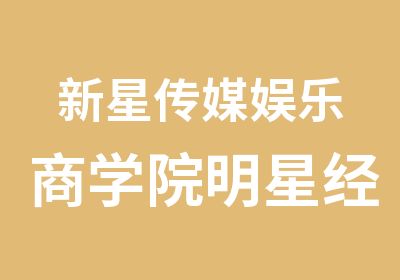 新星传媒娱乐
商学院明星经